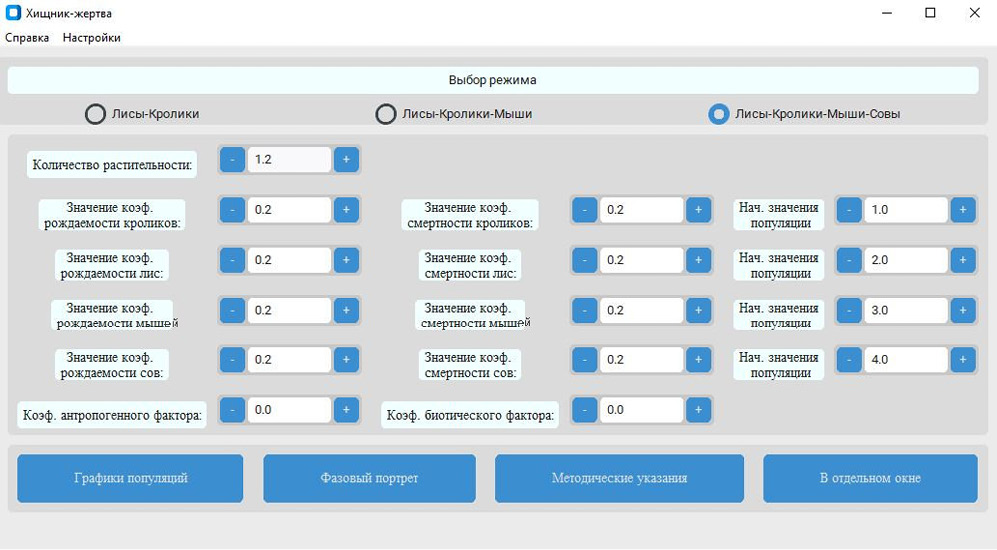 Хищник-жертва

Справка Настройки

Выбор режима

Лисы-Кролики
Лисы-Кролики-Мыши
Лисы-Кролики-Мыши-Совы

Количество растительности: - 1.2 +

Значение коэф. рождаемости кроликов: - 0.2 +
Значение коэф. смертности кроликов: - 0.2 +
Нач. значения популяции - 1.0 +

Значение коэф. рождаемости лис: - 0.2 +
Значение коэф. смертности лис: - 0.2 +
Нач. значения популяции - 2.0 +

Значение коэф. рождаемости мышей - 0.2 +
Значение коэф. смертности мышей - 0.2 +
Нач. значения популяции - 3.0 +

Значение коэф. рождаемости сов: - 0.2 +
Значение коэф. смертности сов: - 0.2 +
Нач. значения популяции - 4.0 +

Коэф. антропогенного фактора: - 0.0 +
Коэф. биотического фактора: - 0.0 +

Графики популяций
Фазовый портрет
Методические указания
В отдельном окне